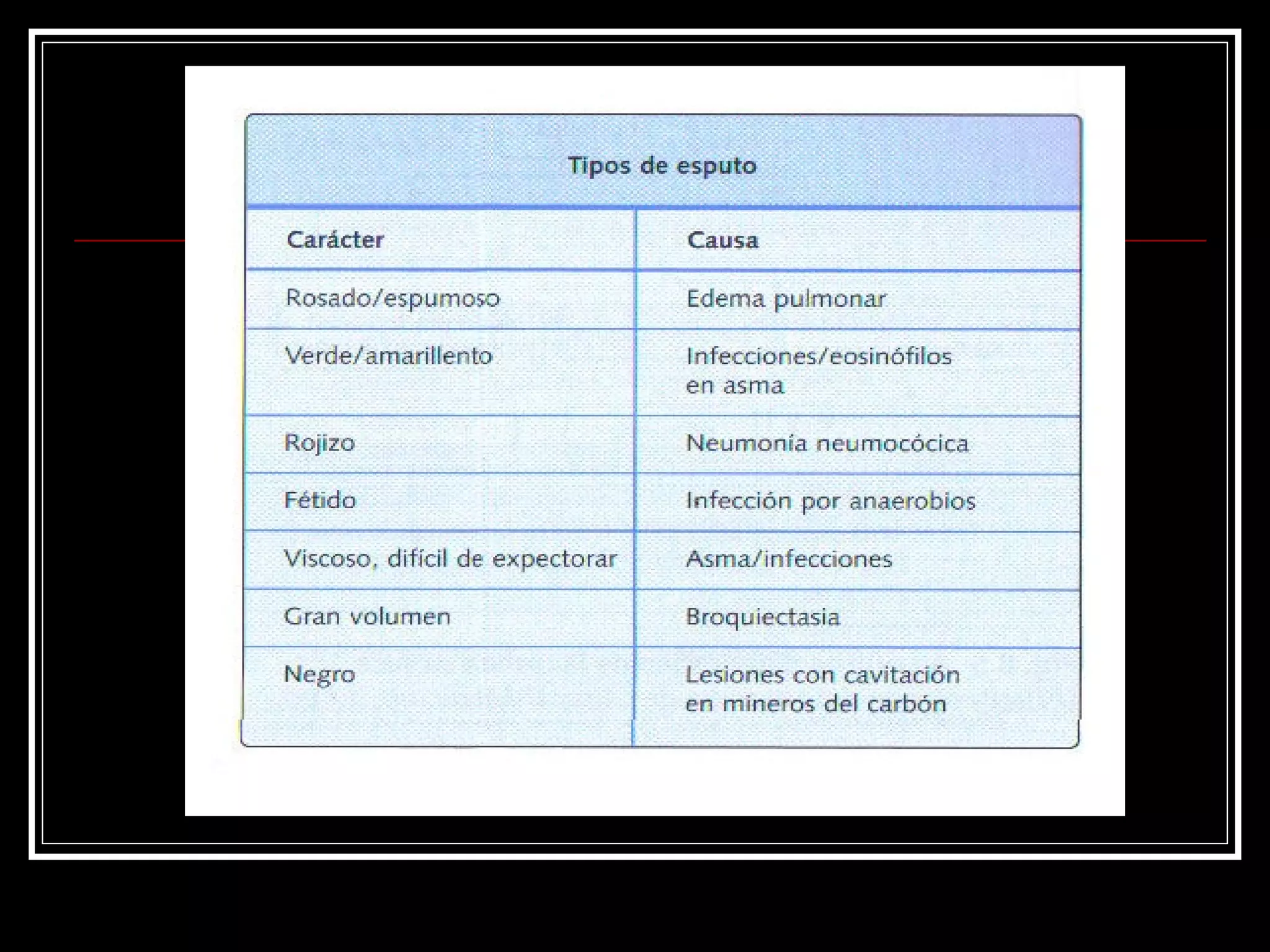 Tipos de esputo

| Carácter | Causa |
|---|---|
| Rosado/espumoso | Edema pulmonar |
| Verde/amarillento | Infecciones/eosinófilos en asma |
| Rojizo | Neumonía neumocócica |
| Fétido | Infección por anaerobios |
| Viscoso, difícil de expectorar | Asma/infecciones |
| Gran volumen | Broquiectasia |
| Negro | Lesiones con cavitación en mineros del carbón |